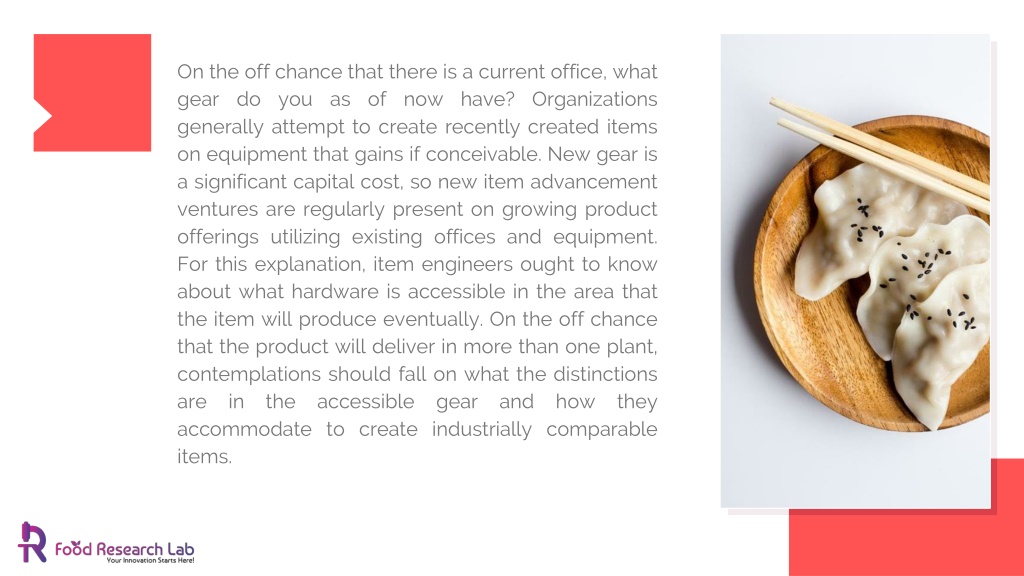 On the off chance that there is a current office, what gear do you as of now have? Organizations generally attempt to create recently created items on equipment that gains if conceivable. New gear is a significant capital cost, so new item advancement ventures are regularly present on growing product offerings utilizing existing offices and equipment. For this explanation, item engineers ought to know about what hardware is accessible in the area that the item will produce eventually. On the off chance that the product will deliver in more than one plant, contemplations should fall on what the distinctions are in the accessible gear and how they accommodate to create industrially comparable items.

Food Research Lab
Your Innovation Starts Here!